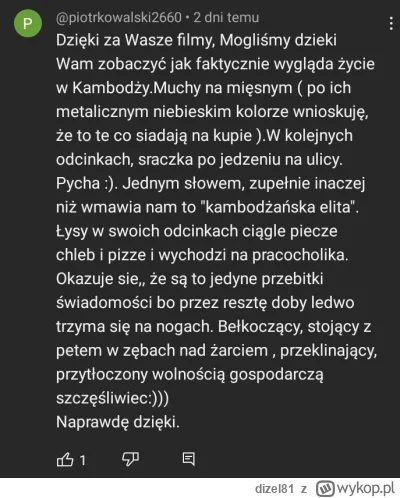 P

@piotrkowalski2660 • 2 dni temu

Dzięki za Wasze filmy, Mogliśmy dzieki Wam zobaczyć jak faktycznie wygląda życie w Kambodży.Muchy na mięsnym ( po ich metalicznym niebieskim kolorze wnioskuję, że to te co siadają na kupie ).W kolejnych odcinkach, sraczka po jedzeniu na ulicy. Pycha :). Jednym słowem, zupełnie inaczej niż wmawia nam to "kambodżańska elita". Łysy w swoich odcinkach ciągle piecze chleb i pizze i wychodzi na pracocholika. Okazuje sie,, że są to jedyne przebitki świadomości bo przez resztę doby ledwo trzyma się na nogach. Bełkoczący, stojący z petem w zębach nad żarciem , przeklinający, przytłoczony wolnością gospodarczą szczęśliwiec:)))
Naprawdę dzięki.

1

dizel81 z wykop.pl